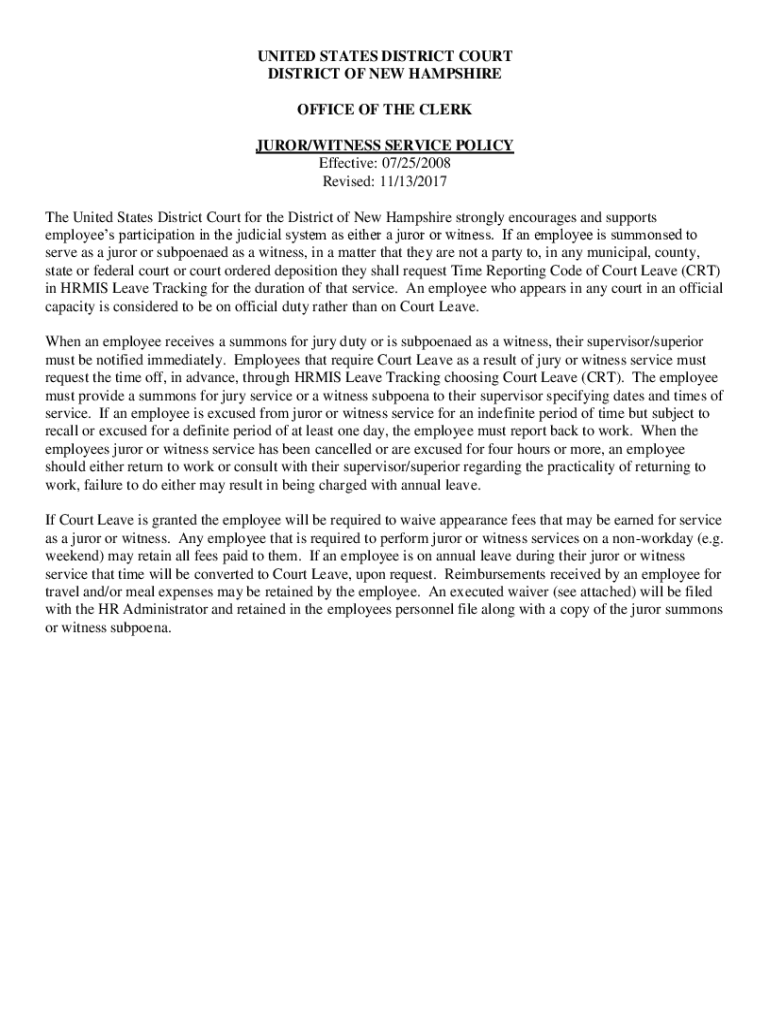 UNITED STATES DISTRICT COURT
DISTRICT OF NEW HAMPSHIRE

OFFICE OF THE CLERK

JUROR/WITNESS SERVICE POLICY
Effective: 07/25/2008
Revised: 11/13/2017

The United States District Court for the District of New Hampshire strongly encourages and supports employee's participation in the judicial system as either a juror or witness. If an employee is summonsed to serve as a juror or subpoenaed as a witness, in a matter that they are not a party to, in any municipal, county, state or federal court or court ordered deposition they shall request Time Reporting Code of Court Leave (CRT) in HRMIS Leave Tracking for the duration of that service. An employee who appears in any court in an official capacity is considered to be on official duty rather than on Court Leave.

When an employee receives a summons for jury duty or is subpoenaed as a witness, their supervisor/superior must be notified immediately. Employees that require Court Leave as a result of jury or witness service must request the time off, in advance, through HRMIS Leave Tracking choosing Court Leave (CRT). The employee must provide a summons for jury service or a witness subpoena to their supervisor specifying dates and times of service. If an employee is excused from juror or witness service for an indefinite period of time but subject to recall or excused for a definite period of at least one day, the employee must report back to work. When the employees juror or witness service has been cancelled or are excused for four hours or more, an employee should either return to work or consult with their supervisor/superior regarding the practicality of returning to work, failure to do either may result in being charged with annual leave.

If Court Leave is granted the employee will be required to waive appearance fees that may be earned for service as a juror or witness. Any employee that is required to perform juror or witness services on a non-workday (e.g. weekend) may retain all fees paid to them. If an employee is on annual leave during their juror or witness service that time will be converted to Court Leave, upon request. Reimbursements received by an employee for travel and/or meal expenses may be retained by the employee. An executed waiver (see attached) will be filed with the HR Administrator and retained in the employees personnel file along with a copy of the juror summons or witness subpoena.